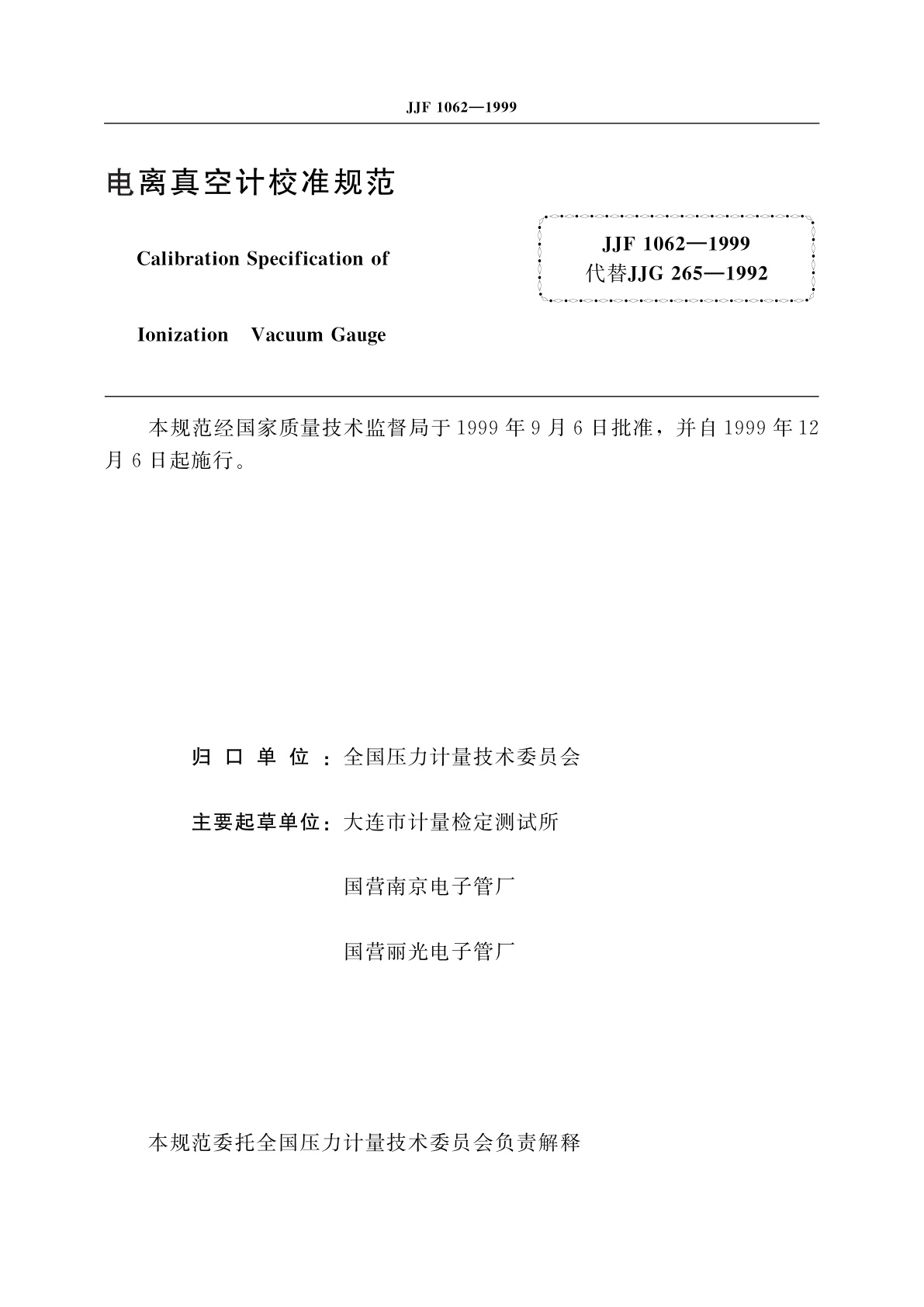 JJF 1062—1999

电离真空计校准规范

Calibration Specification of

Ionization Vacuum Gauge

JJF 1062—1999
代替JJG 265—1992

本规范经国家质量技术监督局于1999年9月6日批准，并自1999年12月6日起施行。

归口单位：全国压力计量技术委员会

主要起草单位：大连市计量检定测试所

国营南京电子管厂

国营丽光电子管厂

本规范委托全国压力计量技术委员会负责解释